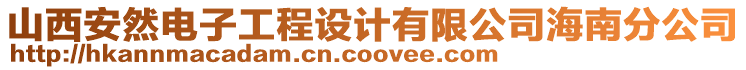 山西安然电子工程设计有限公司海南分公司
http://hkannmacadam.cn.coovee.com